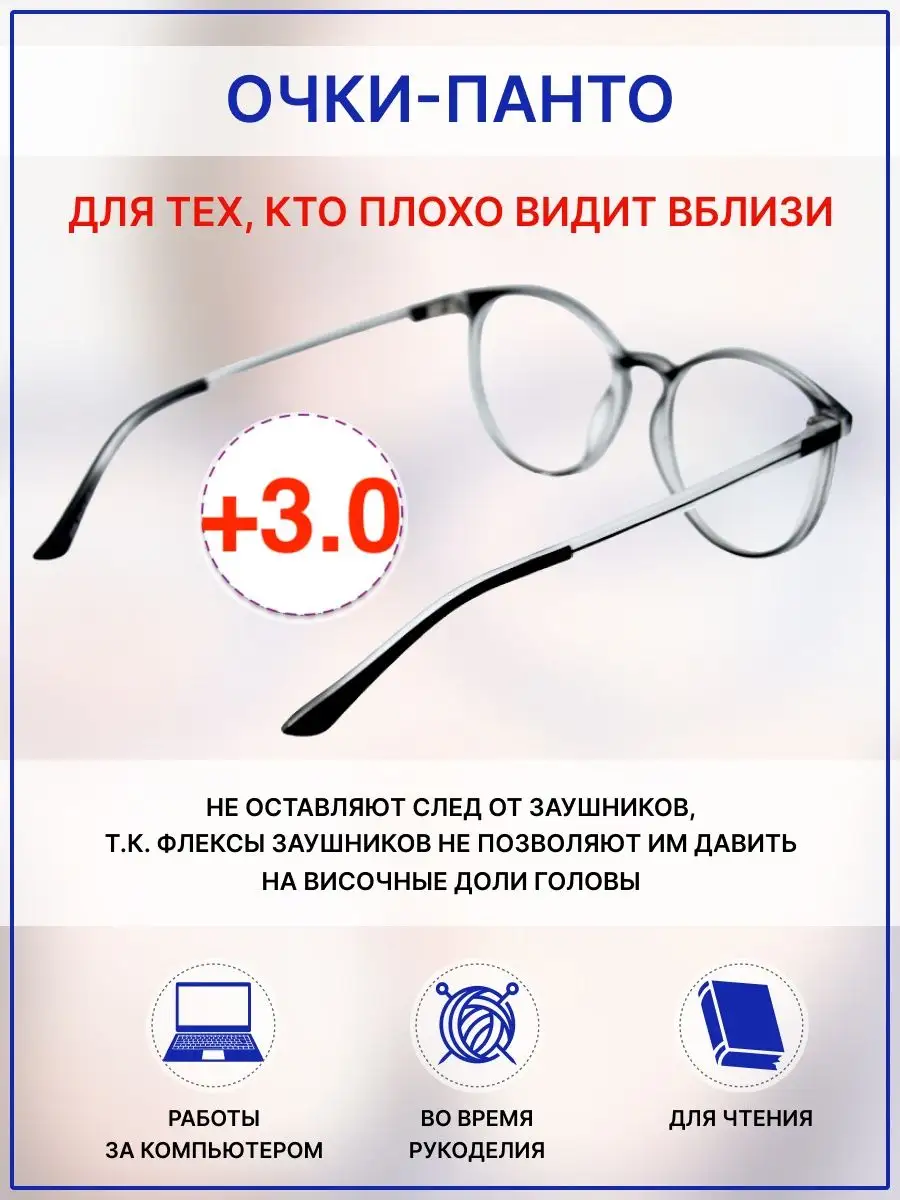 ОЧКИ-ПАНТО

ДЛЯ ТЕХ, КТО ПЛОХО ВИДИТ ВБЛИЗИ

+3.0

НЕ ОСТАВЛЯЮТ СЛЕД ОТ ЗАУШНИКОВ, Т.К. ФЛЕКСЫ ЗАУШНИКОВ НЕ ПОЗВОЛЯЮТ ИМ ДАВИТЬ НА ВИСОЧНЫЕ ДОЛИ ГОЛОВЫ

РАБОТЫ ЗА КОМПЬЮТЕРОМ

ВО ВРЕМЯ РУКОДЕЛИЯ

ДЛЯ ЧТЕНИЯ